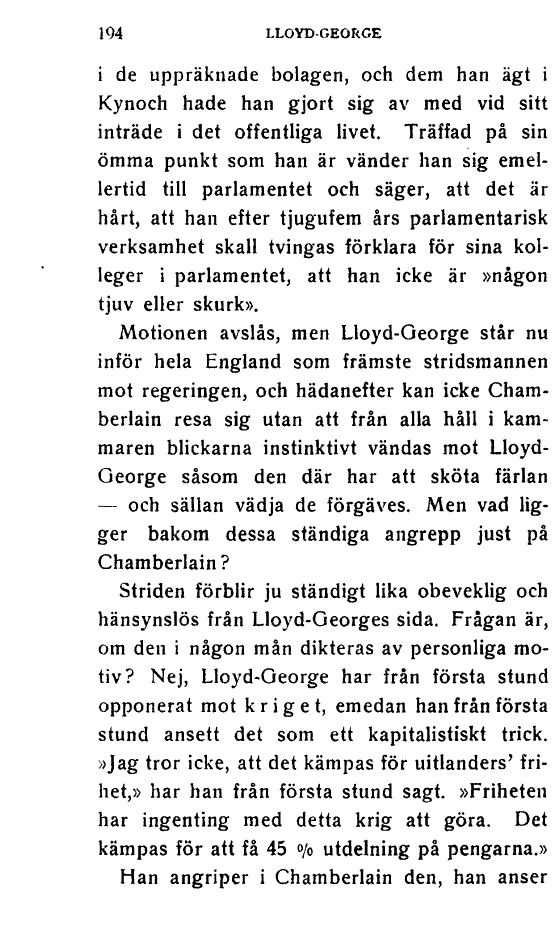 194 LLOYD-GEORGE

i de uppräknade bolagen, och dem han ägt i Kynoch hade han gjort sig av med vid sitt inträde i det offentliga livet. Träffad på sin ömma punkt som han är vänder han sig emellertid till parlamentet och säger, att det är hårt, att han efter tjugufem års parlamentarisk verksamhet skall tvingas förklara för sina kolleger i parlamentet, att han icke är »någon tjuv eller skurk».

Motionen avslås, men Lloyd-George står nu inför hela England som främste stridsmannen mot regeringen, och hädanefter kan icke Chamberlain resa sig utan att från alla håll i kammaren blickarna instinktivt vändas mot Lloyd-George såsom den där har att sköta färlan — och sällan vädja de förgäves. Men vad ligger bakom dessa ständiga angrepp just på Chamberlain?

Striden förblir ju ständigt lika obeveklig och hänsynslös från Lloyd-Georges sida. Frågan är, om den i någon mån dikteras av personliga motiv? Nej, Lloyd-George har från första stund opponerat mot kriget, emedan han från första stund ansett det som ett kapitalistiskt trick. »Jag tror icke, att det kämpas för uitlanders' frihet,» har han från första stund sagt. »Friheten har ingenting med detta krig att göra. Det kämpas för att få 45 % utdelning på pengarna.»

Han angriper i Chamberlain den, han anser